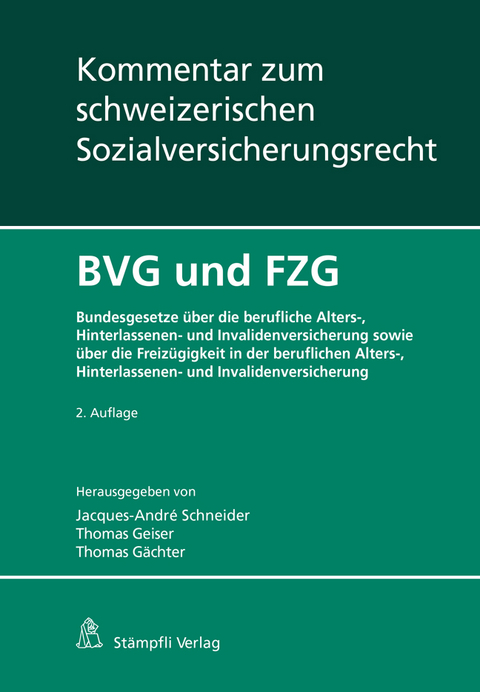 Kommentar zum schweizerischen Sozialversicherungsrecht

BVG und FZG

Bundesgesetze über die berufliche Alters-, Hinterlassenen- und Invalidenversicherung sowie über die Freizügigkeit in der beruflichen Alters-, Hinterlassenen- und Invalidenversicherung

2. Auflage

Herausgegeben von
Jacques-André Schneider
Thomas Geiser
Thomas Gächter

Stämpfli Verlag